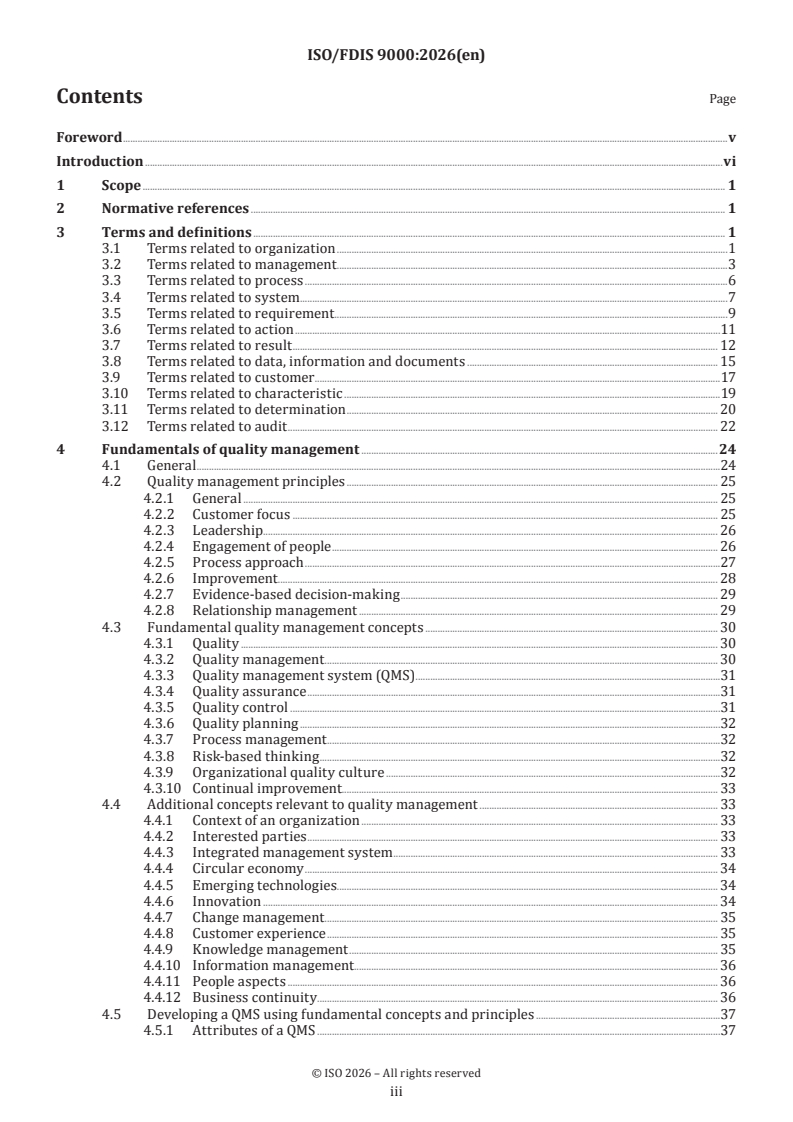 ISO/FDIS 9000:2026(en)

Contents

Page

Foreword v
Introduction vi
1 Scope 1
2 Normative references 1
3 Terms and definitions 1
3.1 Terms related to organization 1
3.2 Terms related to management 3
3.3 Terms related to process 6
3.4 Terms related to system 7
3.5 Terms related to requirement 9
3.6 Terms related to action 11
3.7 Terms related to result 12
3.8 Terms related to data, information and documents 15
3.9 Terms related to customer 17
3.10 Terms related to characteristic 19
3.11 Terms related to determination 20
3.12 Terms related to audit 22
4 Fundamentals of quality management 24
4.1 General 24
4.2 Quality management principles 25
4.2.1 General 25
4.2.2 Customer focus 25
4.2.3 Leadership 26
4.2.4 Engagement of people 26
4.2.5 Process approach 27
4.2.6 Improvement 28
4.2.7 Evidence-based decision-making 29
4.2.8 Relationship management 29
4.3 Fundamental quality management concepts 30
4.3.1 Quality 30
4.3.2 Quality management 30
4.3.3 Quality management system (QMS) 31
4.3.4 Quality assurance 31
4.3.5 Quality control 31
4.3.6 Quality planning 32
4.3.7 Process management 32
4.3.8 Risk-based thinking 32
4.3.9 Organizational quality culture 32
4.3.10 Continual improvement 33
4.4 Additional concepts relevant to quality management 33
4.4.1 Context of an organization 33
4.4.2 Interested parties 33
4.4.3 Integrated management system 33
4.4.4 Circular economy 34
4.4.5 Emerging technologies 34
4.4.6 Innovation 34
4.4.7 Change management 35
4.4.8 Customer experience 35
4.4.9 Knowledge management 35
4.4.10 Information management 36
4.4.11 People aspects 36
4.4.12 Business continuity 36
4.5 Developing a QMS using fundamental concepts and principles 37
4.5.1 Attributes of a QMS 37

© ISO 2026 – All rights reserved
iii